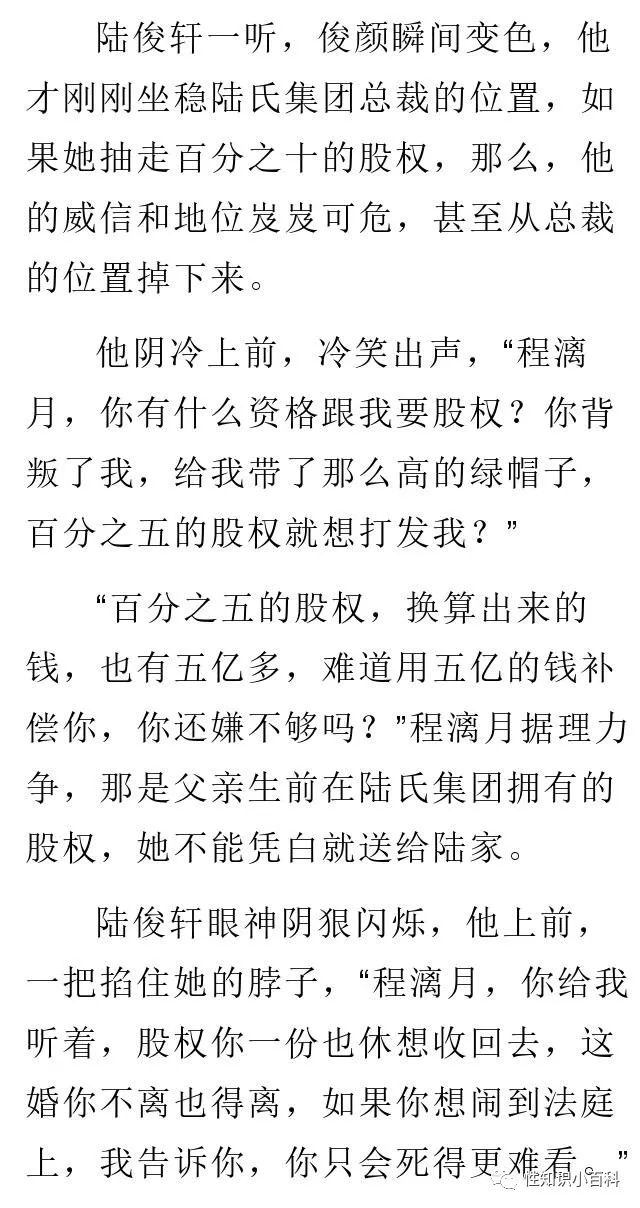 陆俊轩一听，俊颜瞬间变色，他才刚刚坐稳陆氏集团总裁的位置，如果她抽走百分之十的股权，那么，他的威信和地位岌岌可危，甚至从总裁的位置掉下来。

他阴冷上前，冷笑出声，“程漓月，你有什么资格跟我要股权？你背叛了我，给我带了那么高的绿帽子，百分之五的股权就想打发我？”

“百分之五的股权，换算出来的钱，也有五亿多，难道用五亿的钱补偿你，你还嫌不够吗？”程漓月据理力争，那是父亲生前在陆氏集团拥有的股权，她不能凭白就送给陆家。

陆俊轩眼神阴狠闪烁，他上前，一把掐住她的脖子，“程漓月，你给我听着，股权你一份也休想收回去，这婚你不离也得离，如果你想闹到法庭上，我告诉你，你只会死得更难看。”

性知识小百科